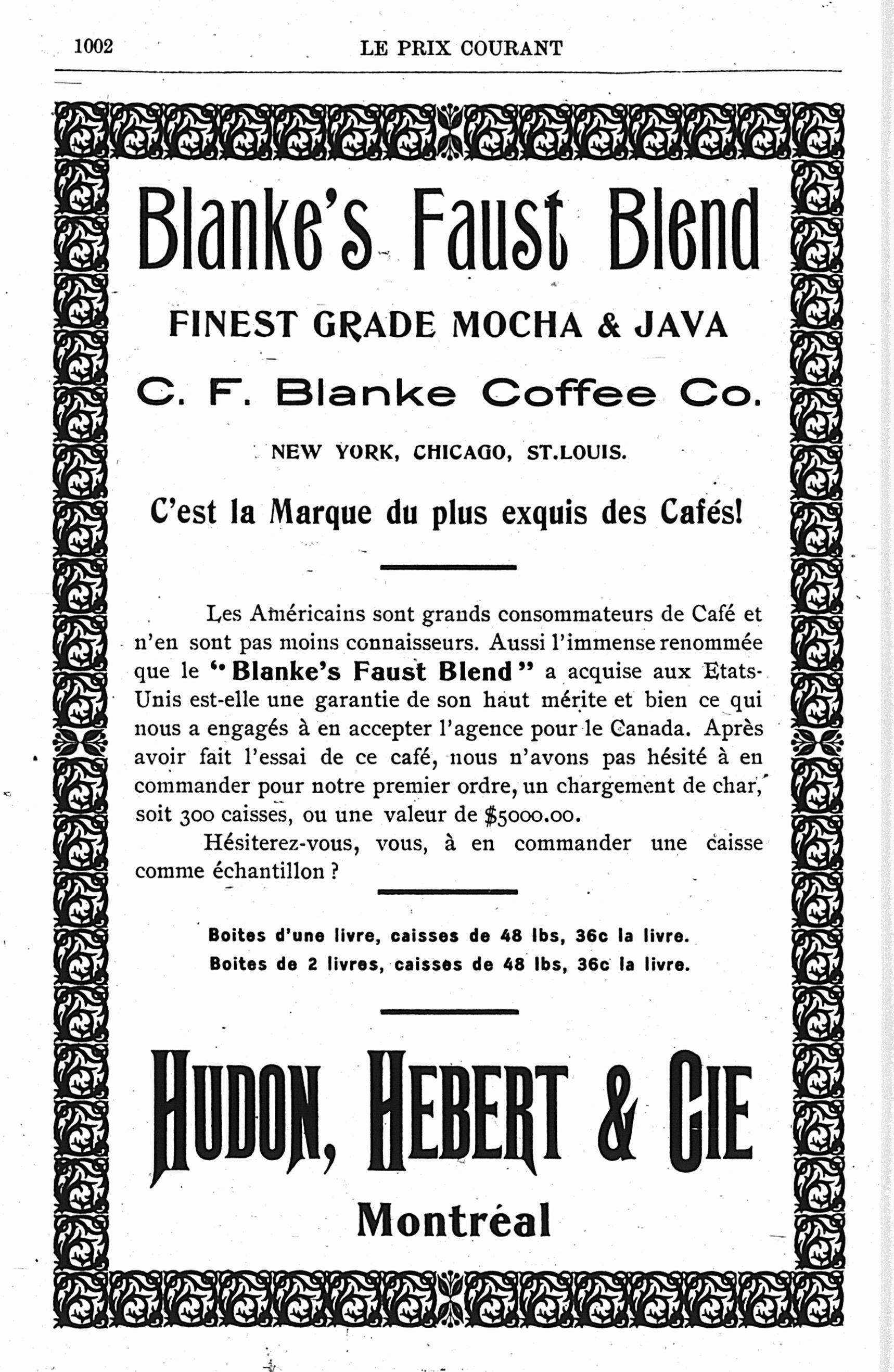 1002 LE PRIX COURANT

Blanke's Faust Blend

FINEST GRADE MOCHA & JAVA

C. F. Blanke Coffee Co.

NEW YORK, CHICAGO, ST.LOUIS.

C'est la Marque du plus exquis des Cafés!

Les Américains sont grands consommateurs de Café et n'en sont pas moins connaisseurs. Aussi l'immense renommée que le "Blanke's Faust Blend" a acquise aux Etats-Unis est-elle une garantie de son haut mérite et bien ce qui nous a engagés à en accepter l'agence pour le Canada. Après avoir fait l'essai de ce café, nous n'avons pas hésité à en commander pour notre premier ordre, un chargement de char, soit 300 caisses, ou une valeur de $5000.00.

Hésiterez-vous, vous, à en commander une caisse comme échantillon ?

Boites d'une livre, caisses de 48 lbs, 36c la livre.
Boites de 2 livres, caisses de 48 lbs, 36c la livre.

HUDON, HEBERT & CIE

Montréal